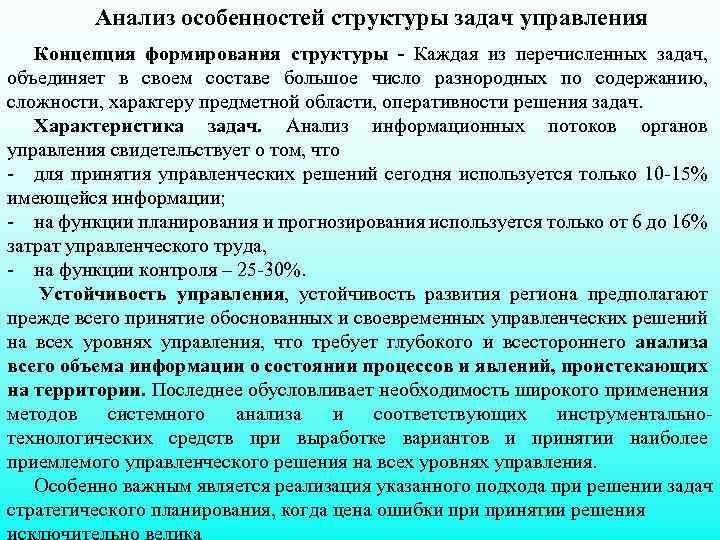 Анализ особенностей структуры задач управления

Концепция формирования структуры - Каждая из перечисленных задач, объединяет в своем составе большое число разнородных по содержанию, сложности, характеру предметной области, оперативности решения задач.

Характеристика задач. Анализ информационных потоков органов управления свидетельствует о том, что

- для принятия управленческих решений сегодня используется только 10-15% имеющейся информации;
- на функции планирования и прогнозирования используется только от 6 до 16% затрат управленческого труда,
- на функции контроля – 25-30%.

Устойчивость управления, устойчивость развития региона предполагают прежде всего принятие обоснованных и своевременных управленческих решений на всех уровнях управления, что требует глубокого и всестороннего анализа всего объема информации о состоянии процессов и явлений, проистекающих на территории. Последнее обусловливает необходимость широкого применения методов системного анализа и соответствующих инструментально-технологических средств при выработке вариантов и принятии наиболее приемлемого управленческого решения на всех уровнях управления.

Особенно важным является реализация указанного подхода при решении задач стратегического планирования, когда цена ошибки при принятии решения исключительно велика